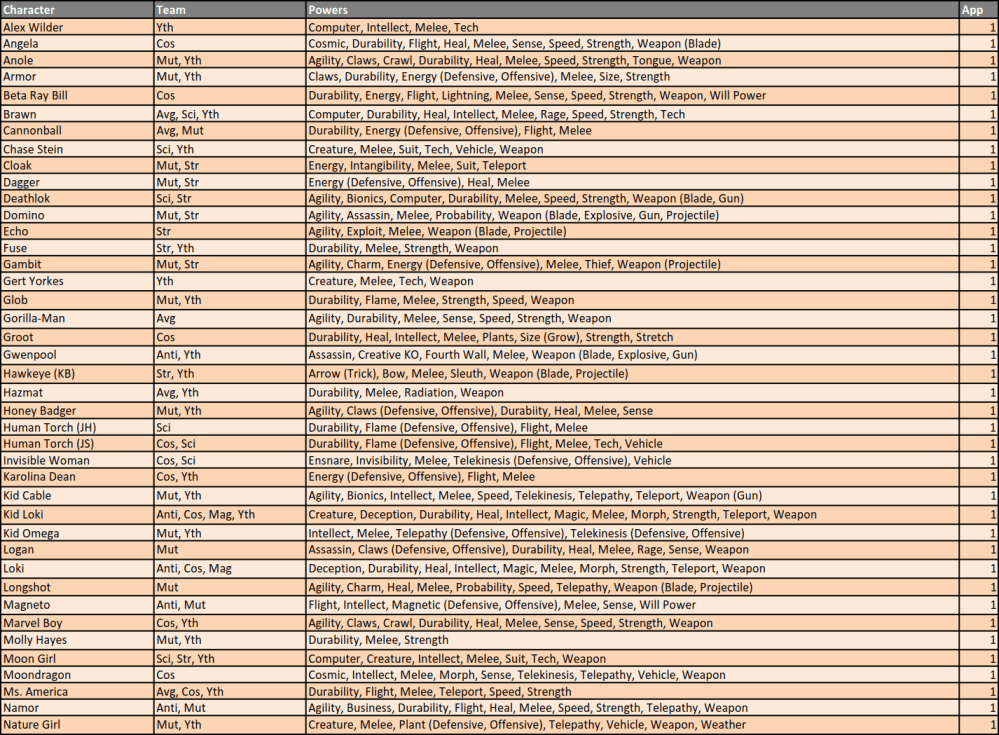 | Character | Team | Powers | App |
|---|---|---|---|
| Alex Wilder | Yth | Computer, Intellect, Melee, Tech | 1 |
| Angela | Cos | Cosmic, Durability, Flight, Heal, Melee, Sense, Speed, Strength, Weapon (Blade) | 1 |
| Anole | Mut, Yth | Agility, Claws, Crawl, Durability, Heal, Melee, Speed, Strength, Tongue, Weapon | 1 |
| Armor | Mut, Yth | Claws, Durability, Energy (Defensive, Offensive), Melee, Size, Strength | 1 |
| Beta Ray Bill | Cos | Durability, Energy, Flight, Lightning, Melee, Sense, Speed, Strength, Weapon, Will Power | 1 |
| Brawn | Avg, Sci, Yth | Computer, Durability, Heal, Intellect, Melee, Rage, Speed, Strength, Tech | 1 |
| Cannonball | Avg, Mut | Durability, Energy (Defensive, Offensive), Flight, Melee | 1 |
| Chase Stein | Sci, Yth | Creature, Melee, Suit, Tech, Vehicle, Weapon | 1 |
| Cloak | Mut, Str | Energy, Intangibility, Melee, Suit, Teleport | 1 |
| Dagger | Mut, Str | Energy (Defensive, Offensive), Heal, Melee | 1 |
| Deathlok | Sci, Str | Agility, Bionics, Computer, Durability, Melee, Speed, Strength, Weapon (Blade, Gun) | 1 |
| Domino | Mut, Str | Agility, Assassin, Melee, Probability, Weapon (Blade, Explosive, Gun, Projectile) | 1 |
| Echo | Str | Agility, Exploit, Melee, Weapon (Blade, Projectile) | 1 |
| Fuse | Str, Yth | Durability, Melee, Strength, Weapon | 1 |
| Gambit | Mut, Str | Agility, Charm, Energy (Defensive, Offensive), Melee, Thief, Weapon (Projectile) | 1 |
| Gert Yorkes | Yth | Creature, Melee, Tech, Weapon | 1 |
| Glob | Mut, Yth | Durability, Flame, Melee, Strength, Speed, Weapon | 1 |
| Gorilla-Man | Avg | Agility, Durability, Melee, Sense, Speed, Strength, Weapon | 1 |
| Groot | Cos | Durability, Heal, Intellect, Melee, Plants, Size (Grow), Strength, Stretch | 1 |
| Gwenpool | Anti, Yth | Assassin, Creative KO, Fourth Wall, Melee, Weapon (Blade, Explosive, Gun) | 1 |
| Hawkeye (KB) | Str, Yth | Arrow (Trick), Bow, Melee, Sleuth, Weapon (Blade, Projectile) | 1 |
| Hazmat | Avg, Yth | Durability, Melee, Radiation, Weapon | 1 |
| Honey Badger | Mut, Yth | Agility, Claws (Defensive, Offensive), Durabiity, Heal, Melee, Sense | 1 |
| Human Torch (JH) | Sci | Durability, Flame (Defensive, Offensive), Flight, Melee | 1 |
| Human Torch (JS) | Cos, Sci | Durability, Flame (Defensive, Offensive), Flight, Melee, Tech, Vehicle | 1 |
| Invisible Woman | Cos, Sci | Ensnare, Invisibility, Melee, Telekinesis (Defensive, Offensive), Vehicle | 1 |
| Karolina Dean | Cos, Yth | Energy (Defensive, Offensive), Flight, Melee | 1 |
| Kid Cable | Mut, Yth | Agility, Bionics, Intellect, Melee, Speed, Telekinesis, Telepathy, Teleport, Weapon (Gun) | 1 |
| Kid Loki | Anti, Cos, Mag, Yth | Creature, Deception, Durability, Heal, Intellect, Magic, Melee, Morph, Strength, Teleport, Weapon | 1 |
| Kid Omega | Mut, Yth | Intellect, Melee, Telepathy (Defensive, Offensive), Telekinesis (Defensive, Offensive) | 1 |
| Logan | Mut | Assassin, Claws (Defensive, Offensive), Durability, Heal, Melee, Rage, Sense, Weapon | 1 |
| Loki | Anti, Cos, Mag | Deception, Durability, Heal, Intellect, Magic, Melee, Morph, Strength, Teleport, Weapon | 1 |
| Longshot | Mut | Agility, Charm, Heal, Melee, Probability, Speed, Telepathy, Weapon (Blade, Projectile) | 1 |
| Magneto | Anti, Mut | Flight, Intellect, Magnetic (Defensive, Offensive), Melee, Sense, Will Power | 1 |
| Marvel Boy | Cos, Yth | Agility, Claws, Crawl, Durability, Heal, Melee, Sense, Speed, Strength, Weapon | 1 |
| Molly Hayes | Mut, Yth | Durability, Melee, Strength | 1 |
| Moon Girl | Sci, Str, Yth | Computer, Creature, Intellect, Melee, Suit, Tech, Weapon | 1 |
| Moondragon | Cos | Cosmic, Intellect, Melee, Morph, Sense, Telekinesis, Telepathy, Vehicle, Weapon | 1 |
| Ms. America | Avg, Cos, Yth | Durability, Flight, Melee, Teleport, Speed, Strength | 1 |
| Namor | Anti, Mut | Agility, Business, Durability, Flight, Heal, Melee, Speed, Strength, Telepathy, Weapon | 1 |
| Nature Girl | Mut, Yth | Creature, Melee, Plant (Defensive, Offensive), Telepathy, Vehicle, Weapon, Weather | 1 |